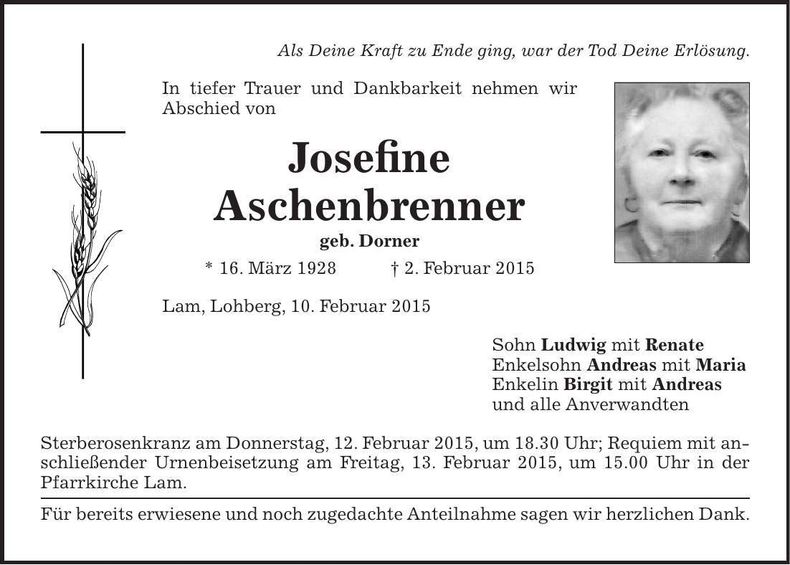 Als Deine Kraft zu Ende ging, war der Tod Deine Erlösung.

In tiefer Trauer und Dankbarkeit nehmen wir Abschied von

Josefine Aschenbrenner

geb. Dorner

* 16. März 1928 † 2. Februar 2015

Lam, Lohberg, 10. Februar 2015

Sohn Ludwig mit Renate
Enkelsohn Andreas mit Maria
Enkelin Birgit mit Andreas
und alle Anverwandten

Sterberosenkranz am Donnerstag, 12. Februar 2015, um 18.30 Uhr; Requiem mit anschließender Urnenbeisetzung am Freitag, 13. Februar 2015, um 15.00 Uhr in der Pfarrkirche Lam.

Für bereits erwiesene und noch zugedachte Anteilnahme sagen wir herzlichen Dank.